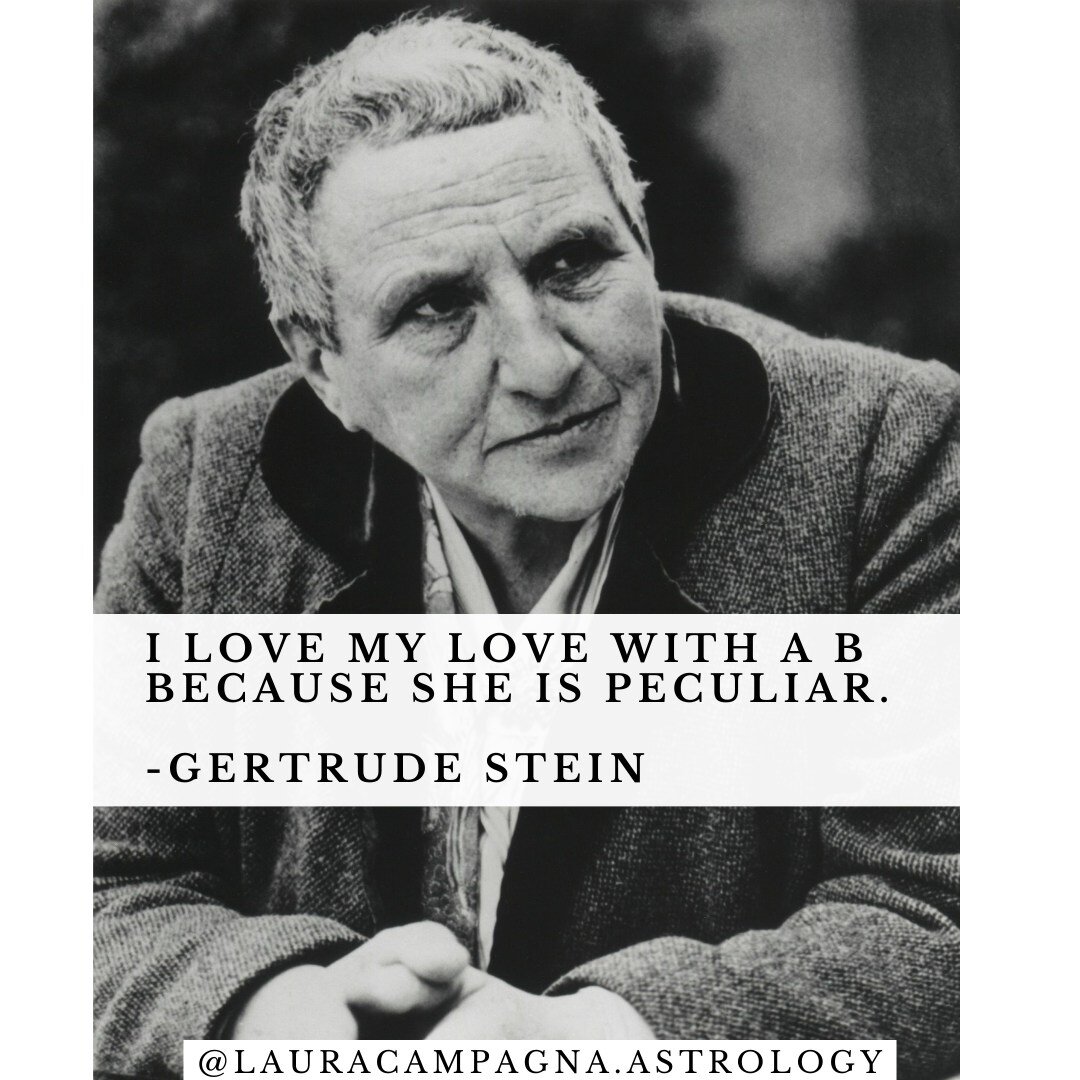 I LOVE MY LOVE WITH A B BECAUSE SHE IS PECULIAR.

-GERTRUDE STEIN

@LAURACAMPAGNA.ASTROLOGY